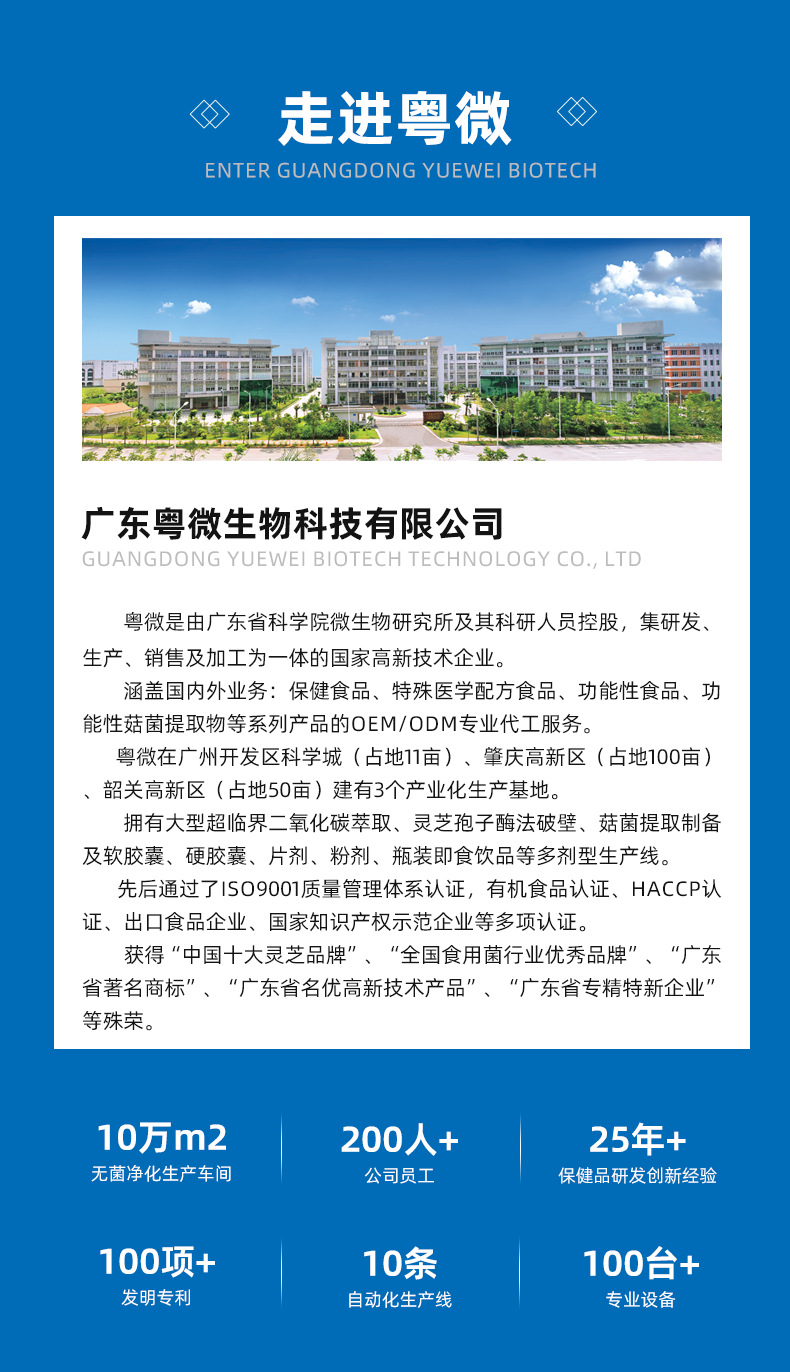 走进粤微
ENTER GUANGDONG YUEWEI BIOTECH

广东粤微生物科技有限公司
GUANGDONG YUEWEI BIOTECH TECHNOLOGY CO., LTD

粤微是由广东省科学院微生物研究所及其科研人员控股，集研发、生产、销售及加工为一体的国家高新技术企业。

涵盖国内外业务：保健食品、特殊医学配方食品、功能性食品、功能性菇菌提取物等系列产品的OEM/ODM专业代工服务。

粤微在广州开发区科学城（占地11亩）、肇庆高新区（占地100亩）、韶关高新区（占地50亩）建有3个产业化生产基地。

拥有大型超临界二氧化碳萃取、灵芝孢子酶法破壁、菇菌提取制备及软胶囊、硬胶囊、片剂、粉剂、瓶装即食饮品等多剂型生产线。

先后通过了ISO9001质量管理体系认证，有机食品认证、HACCP认证、出口食品企业、国家知识产权示范企业等多项认证。

获得“中国十大灵芝品牌”、“全国食用菌行业优秀品牌”、“广东省著名商标”、“广东省名优高新技术产品”、“广东省专精特新企业”等殊荣。

10万m2
无菌净化生产车间

200人+
公司员工

25年+
保健品研发创新经验

100项+
发明专利

10条
自动化生产线

100台+
专业设备